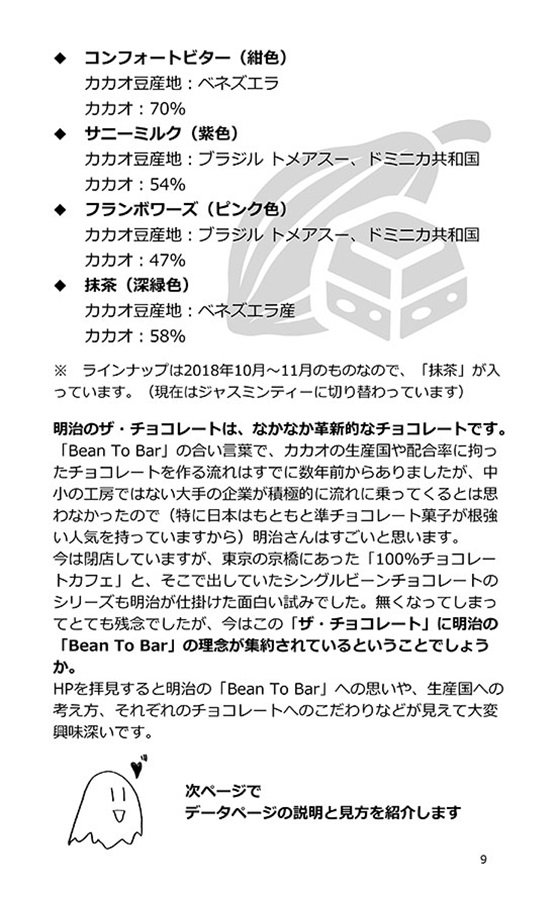 ◆ コンフォートビター（紺色）
カカオ豆産地：ベネズエラ
カカオ：70%

◆ サニーミルク（紫色）
カカオ豆産地：ブラジル トメアスー、ドミニカ共和国
カカオ：54%

◆ フランボワーズ（ピンク色）
カカオ豆産地：ブラジル トメアスー、ドミニカ共和国
カカオ：47%

◆ 抹茶（深緑色）
カカオ豆産地：ベネズエラ産
カカオ：58%

※ ラインナップは2018年10月～11月のものなので、「抹茶」が入っています。（現在はジャスミンティーに切り替わっています）

明治のザ・チョコレートは、なかなか革新的なチョコレートです。
「Bean To Bar」の合い言葉で、カカオの生産国や配合率に拘ったチョコレートを作る流れはすでに数年前からありましたが、中小の工房ではない大手の企業が積極的に流れに乗ってくるとは思わなかったので（特に日本はもともと準チョコレート菓子が根強い人気を持っていますから）明治さんはすごいと思います。
今は閉店していますが、東京の京橋にあった「100%チョコレートカフェ」と、そこで出していたシングルビーンチョコレートのシリーズも明治が仕掛けた面白い試みでした。無くなってしまってとても残念でしたが、今はこの「ザ・チョコレート」に明治の「Bean To Bar」の理念が集約されているということでしょうか。
HPを拝見すると明治の「Bean To Bar」への思いや、生産国への考え方、それぞれのチョコレートへのこだわりなどが見えて大変興味深いです。

次ページで
データページの説明と見方を紹介します

9